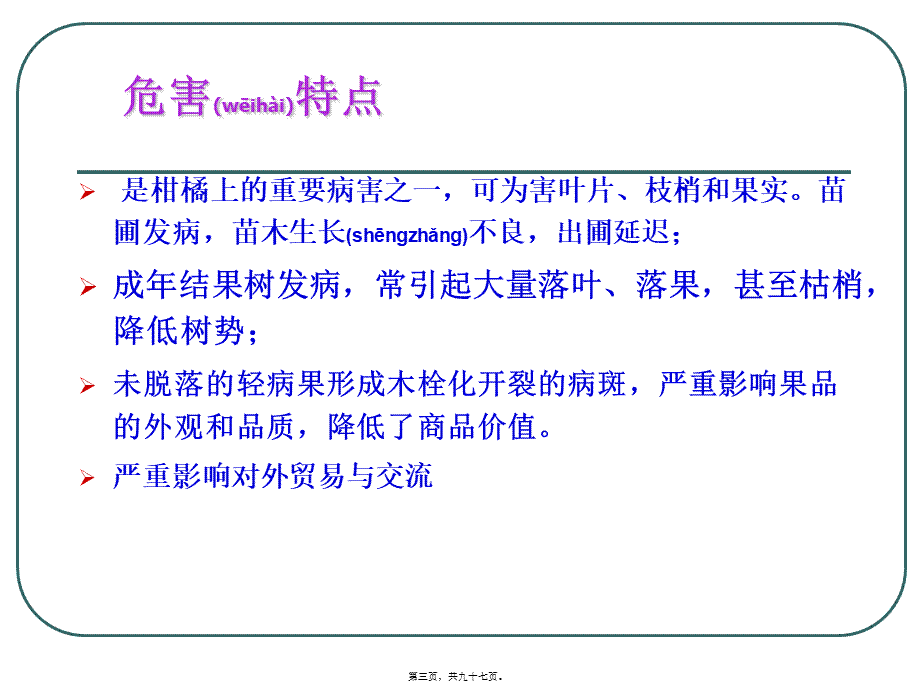 危害(wēihài)特点

➢ 是柑橘上的重要病害之一，可为害叶片、枝梢和果实。苗圃发病，苗木生长(shēngzhǎng)不良，出圃延迟；

➢ 成年结果树发病，常引起大量落叶、落果，甚至枯梢，降低树势；

➢ 未脱落的轻病果形成木栓化开裂的病斑，严重影响果品的外观和品质，降低了商品价值。

➢ 严重影响对外贸易与交流

第三页，共九十七页。